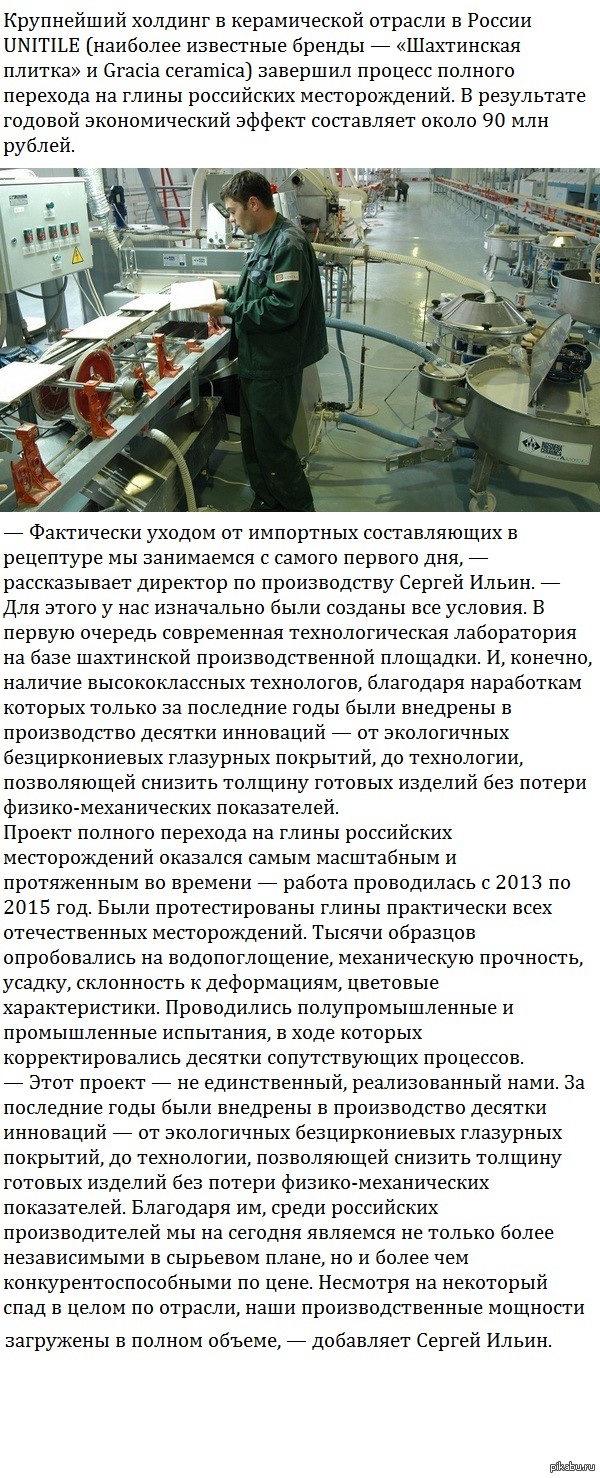 Крупнейший холдинг в керамической отрасли в России UNITILE (наиболее известные бренды — «Шахтинская плитка» и Gracia ceramica) завершил процесс полного перехода на глины российских месторождений. В результате годовой экономический эффект составляет около 90 млн рублей.

— Фактически уходом от импортных составляющих в рецептуре мы занимаемся с самого первого дня, — рассказывает директор по производству Сергей Ильин. — Для этого у нас изначально были созданы все условия. В первую очередь современная технологическая лаборатория на базе шахтинской производственной площадки. И, конечно, наличие высококлассных технологов, благодаря наработкам которых только за последние годы были внедрены в производство десятки инноваций — от экологичных безциркониевых глазурных покрытий, до технологии, позволяющей снизить толщину готовых изделий без потери физико-механических показателей.
Проект полного перехода на глины российских месторождений оказался самым масштабным и протяженным во времени — работа проводилась с 2013 по 2015 год. Были протестированы глины практически всех отечественных месторождений. Тысячи образцов опробовались на водопоглощение, механическую прочность, усадку, склонность к деформациям, цветовые характеристики. Проводились полупромышленные и промышленные испытания, в ходе которых корректировались десятки сопутствующих процессов.
— Этот проект — не единственный, реализованный нами. За последние годы были внедрены в производство десятки инноваций — от экологичных безциркониевых глазурных покрытий, до технологии, позволяющей снизить толщину готовых изделий без потери физико-механических показателей. Благодаря им, среди российских производителей мы на сегодня являемся не только более независимыми в сырьевом плане, но и более чем конкурентоспособными по цене. Несмотря на некоторый спад в целом по отрасли, наши производственные мощности загружены в полном объеме, — добавляет Сергей Ильин.

pikabu.ru